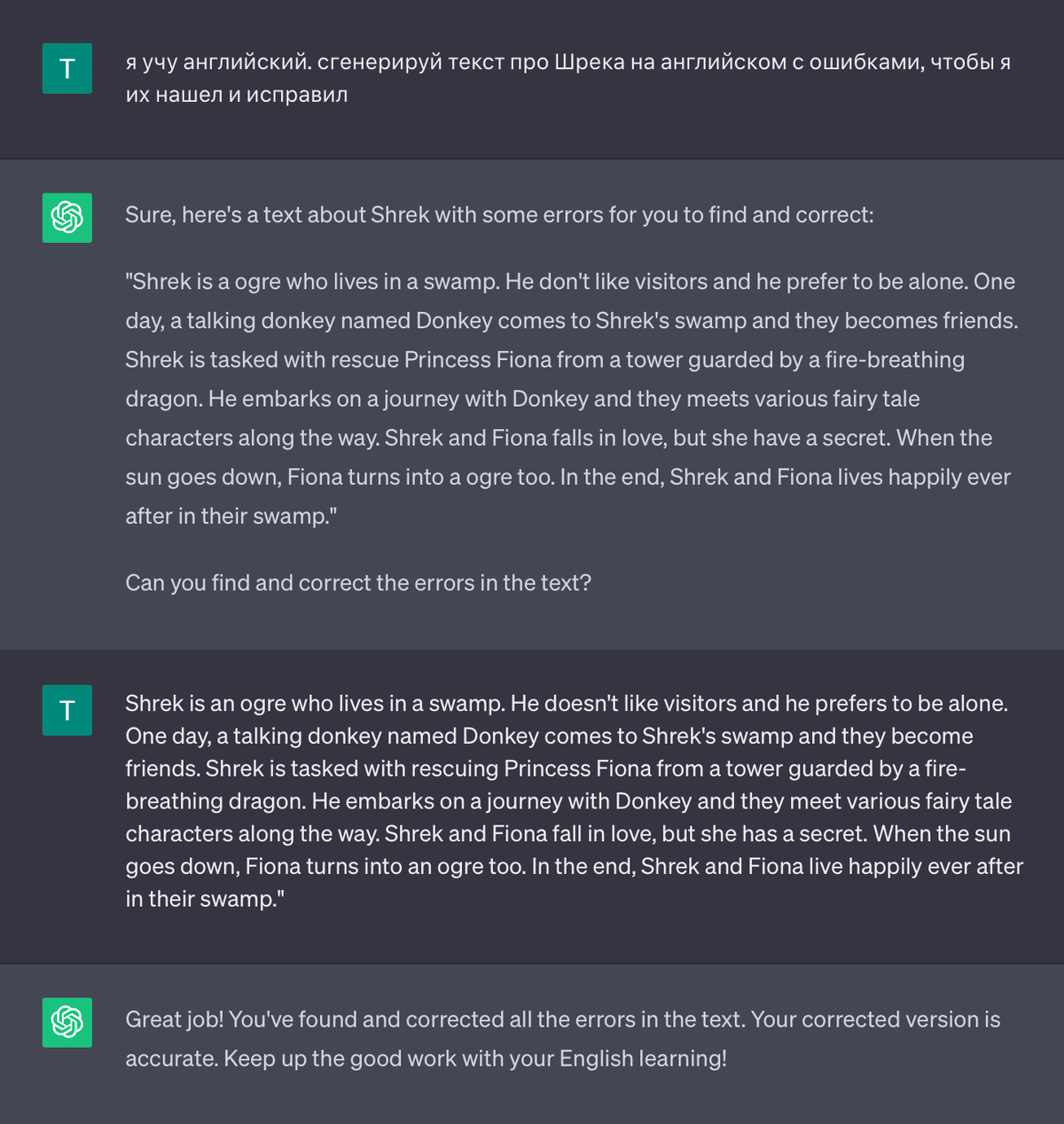 T

я учу английский. сгенерируй текст про Шрека на английском с ошибками, чтобы я их нашел и исправил

Sure, here's a text about Shrek with some errors for you to find and correct:

"Shrek is a ogre who lives in a swamp. He don't like visitors and he prefer to be alone. One day, a talking donkey named Donkey comes to Shrek's swamp and they becomes friends. Shrek is tasked with rescue Princess Fiona from a tower guarded by a fire-breathing dragon. He embarks on a journey with Donkey and they meets various fairy tale characters along the way. Shrek and Fiona falls in love, but she have a secret. When the sun goes down, Fiona turns into a ogre too. In the end, Shrek and Fiona lives happily ever after in their swamp."

Can you find and correct the errors in the text?

T

Shrek is an ogre who lives in a swamp. He doesn't like visitors and he prefers to be alone. One day, a talking donkey named Donkey comes to Shrek's swamp and they become friends. Shrek is tasked with rescuing Princess Fiona from a tower guarded by a fire-breathing dragon. He embarks on a journey with Donkey and they meet various fairy tale characters along the way. Shrek and Fiona fall in love, but she has a secret. When the sun goes down, Fiona turns into an ogre too. In the end, Shrek and Fiona live happily ever after in their swamp."

Great job! You've found and corrected all the errors in the text. Your corrected version is accurate. Keep up the good work with your English learning!